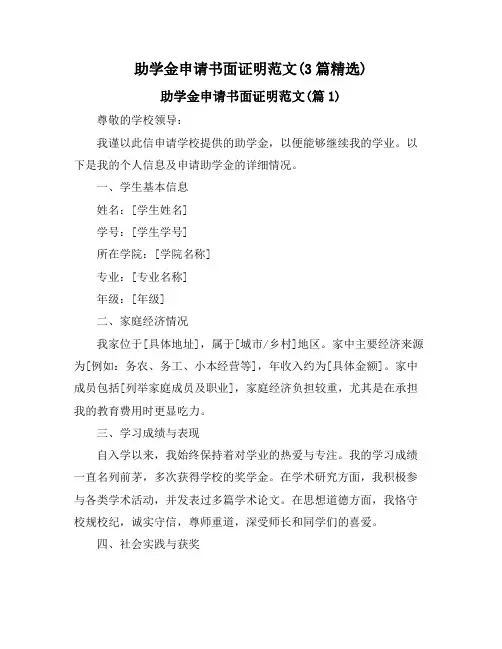 助学金申请书面证明范文(3篇精选)

助学金申请书面证明范文(篇1)

尊敬的学校领导：

我谨以此信申请学校提供的助学金，以便能够继续我的学业。以下是我的个人信息及申请助学金的详细情况。

一、学生基本信息

姓名：[学生姓名]

学号：[学生学号]

所在学院：[学院名称]

专业：[专业名称]

年级：[年级]

二、家庭经济情况

我家位于[具体地址]，属于[城市/乡村]地区。家中主要经济来源为[例如：务农、务工、小本经营等]，年收入约为[具体金额]。家中成员包括[列举家庭成员及职业]，家庭经济负担较重，尤其是在承担我的教育费用时更显吃力。

三、学习成绩与表现

自入学以来，我始终保持着对学业的热爱与专注。我的学习成绩一直名列前茅，多次获得学校的奖学金。在学术研究方面，我积极参与各类学术活动，并发表过多篇学术论文。在思想道德方面，我恪守校规校纪，诚实守信，尊师重道，深受师长和同学们的喜爱。

四、社会实践与获奖